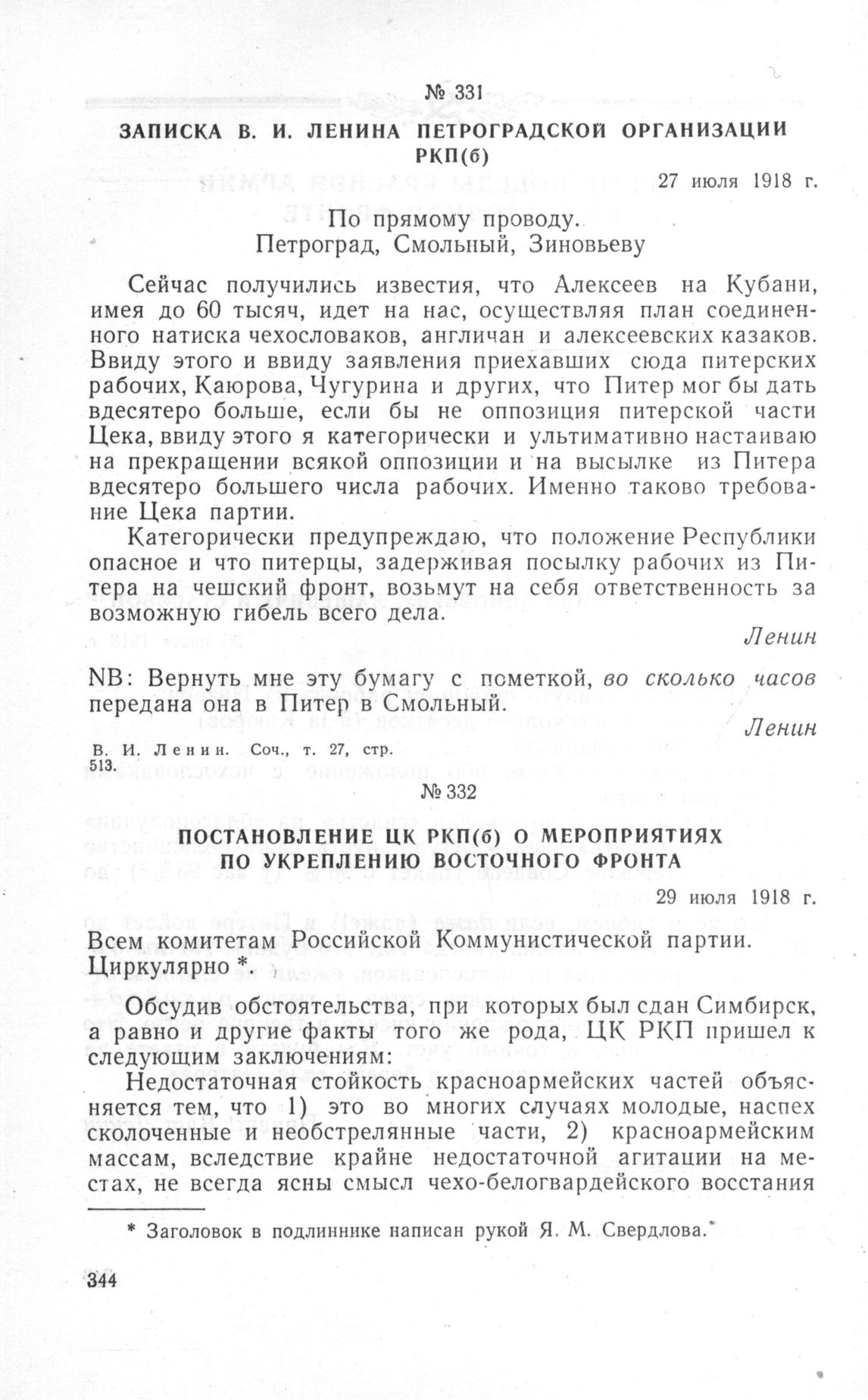 № 331

ЗАПИСКА В. И. ЛЕНИНА ПЕТРОГРАДСКОЙ ОРГАНИЗАЦИИ РКП(б)

27 июля 1918 г.

По прямому проводу.
Петроград, Смольный, Зиновьеву

Сейчас получились известия, что Алексеев на Кубани, имея до 60 тысяч, идет на нас, осуществляя план соединенного натиска чехословаков, англичан и алексеевских казаков. Ввиду этого и ввиду заявления приехавших сюда питерских рабочих, Каюрова, Чугурина и других, что Питер мог бы дать вдесятеро больше, если бы не оппозиция питерской части Цека, ввиду этого я категорически и ультимативно настаиваю на прекращении всякой оппозиции и на высылке из Питера вдесятеро большего числа рабочих. Именно таково требование Цека партии.

Категорически предупреждаю, что положение Республики опасное и что питерцы, задерживая посылку рабочих из Питера на чешский фронт, возьмут на себя ответственность за возможную гибель всего дела.

Ленин

NB: Вернуть мне эту бумагу с пометкой, во сколько часов передана она в Питер в Смольный.

Ленин

В. И. Ленин. Соч., т. 27, стр. 513.

№ 332

ПОСТАНОВЛЕНИЕ ЦК РКП(б) О МЕРОПРИЯТИЯХ ПО УКРЕПЛЕНИЮ ВОСТОЧНОГО ФРОНТА

29 июля 1918 г.

Всем комитетам Российской Коммунистической партии. Циркулярно *.

Обсудив обстоятельства, при которых был сдан Симбирск, а равно и другие факты того же рода, ЦК РКП пришел к следующим заключениям:

Недостаточная стойкость красноармейских частей объясняется тем, что 1) это во многих случаях молодые, наспех сколоченные и необстрелянные части, 2) красноармейским массам, вследствие крайне недостаточной агитации на местах, не всегда ясны смысл чехо-белогвардейского восстания

* Заголовок в подлиннике написан рукой Я. М. Свердлова.

344